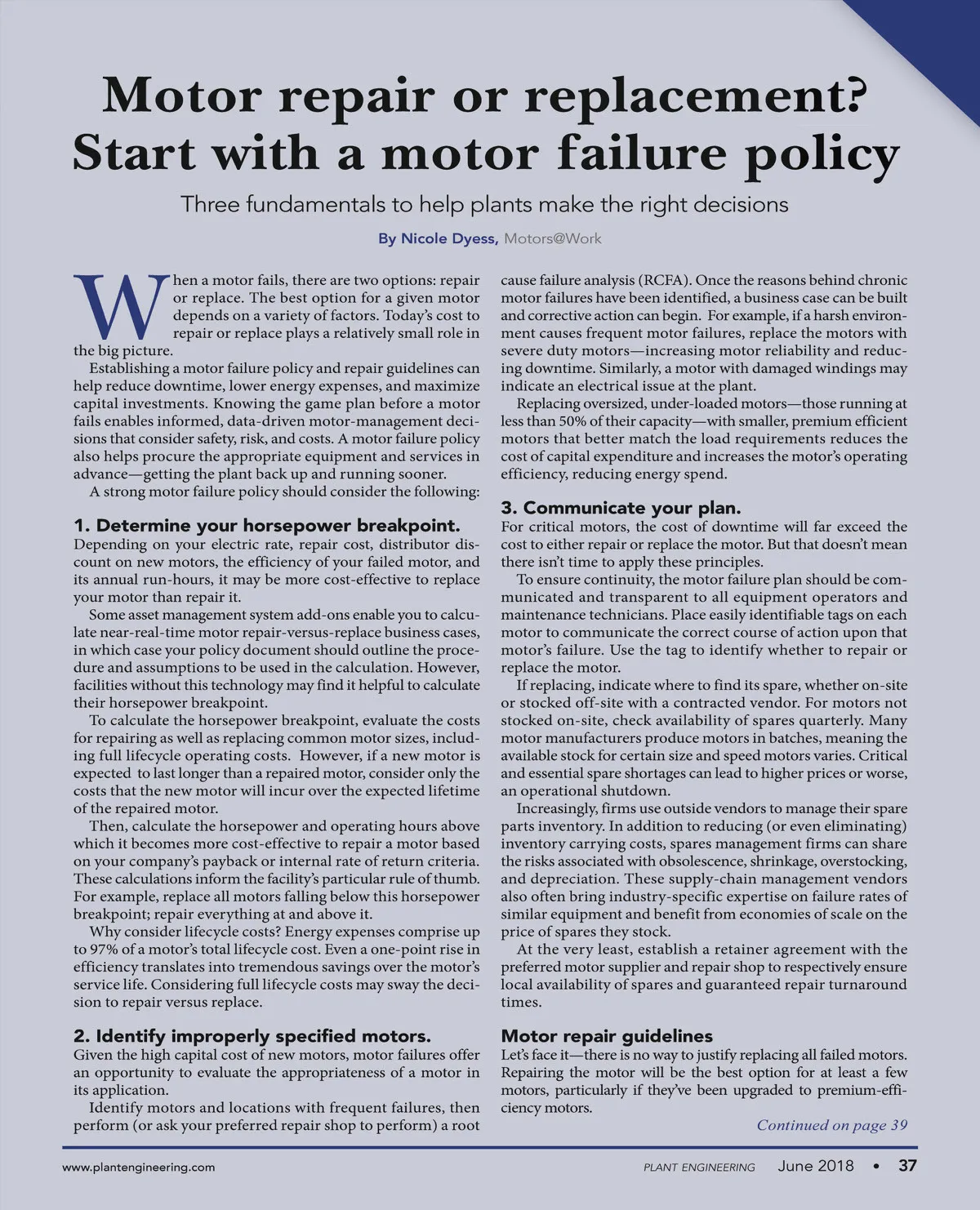 Motor repair or replacement? Start with a motor failure policy

Three fundamentals to help plants make the right decisions

By Nicole Dyess, Motors@Work

When a motor fails, there are two options: repair or replace. The best option for a given motor depends on a variety of factors. Today's cost to repair or replace plays a relatively small role in the big picture.

Establishing a motor failure policy and repair guidelines can help reduce downtime, lower energy expenses, and maximize capital investments. Knowing the game plan before a motor fails enables informed, data-driven motor-management decisions that consider safety, risk, and costs. A motor failure policy also helps procure the appropriate equipment and services in advance—getting the plant back up and running sooner.

A strong motor failure policy should consider the following:

1. Determine your horsepower breakpoint.
Depending on your electric rate, repair cost, distributor discount on new motors, the efficiency of your failed motor, and its annual run-hours, it may be more cost-effective to replace your motor than repair it.

Some asset management system add-ons enable you to calculate near-real-time motor repair-versus-replace business cases, in which case your policy document should outline the procedure and assumptions to be used in the calculation. However, facilities without this technology may find it helpful to calculate their horsepower breakpoint.

To calculate the horsepower breakpoint, evaluate the costs for repairing as well as replacing common motor sizes, including full lifecycle operating costs. However, if a new motor is expected to last longer than a repaired motor, consider only the costs that the new motor will incur over the expected lifetime of the repaired motor.

Then, calculate the horsepower and operating hours above which it becomes more cost-effective to repair a motor based on your company's payback or internal rate of return criteria. These calculations inform the facility's particular rule of thumb. For example, replace all motors falling below this horsepower breakpoint; repair everything at and above it.

Why consider lifecycle costs? Energy expenses comprise up to 97% of a motor's total lifecycle cost. Even a one-point rise in efficiency translates into tremendous savings over the motor's service life. Considering full lifecycle costs may sway the decision to repair versus replace.

2. Identify improperly specified motors.
Given the high capital cost of new motors, motor failures offer an opportunity to evaluate the appropriateness of a motor in its application.

Identify motors and locations with frequent failures, then perform (or ask your preferred repair shop to perform) a root cause failure analysis (RCFA). Once the reasons behind chronic motor failures have been identified, a business case can be built and corrective action can begin. For example, if a harsh environment causes frequent motor failures, replace the motors with severe duty motors—increasing motor reliability and reducing downtime. Similarly, a motor with damaged windings may indicate an electrical issue at the plant.

Replacing oversized, under-loaded motors—those running at less than 50% of their capacity—with smaller, premium efficient motors that better match the load requirements reduces the cost of capital expenditure and increases the motor's operating efficiency, reducing energy spend.

3. Communicate your plan.
For critical motors, the cost of downtime will far exceed the cost to either repair or replace the motor. But that doesn't mean there isn't time to apply these principles.

To ensure continuity, the motor failure plan should be communicated and transparent to all equipment operators and maintenance technicians. Place easily identifiable tags on each motor to communicate the correct course of action upon that motor's failure. Use the tag to identify whether to repair or replace the motor.

If replacing, indicate where to find its spare, whether on-site or stocked off-site with a contracted vendor. For motors not stocked on-site, check availability of spares quarterly. Many motor manufacturers produce motors in batches, meaning the available stock for certain size and speed motors varies. Critical and essential spare shortages can lead to higher prices or worse, an operational shutdown.

Increasingly, firms use outside vendors to manage their spare parts inventory. In addition to reducing (or even eliminating) inventory carrying costs, spares management firms can share the risks associated with obsolescence, shrinkage, overstocking, and depreciation. These supply-chain management vendors also often bring industry-specific expertise on failure rates of similar equipment and benefit from economies of scale on the price of spares they stock.

At the very least, establish a retainer agreement with the preferred motor supplier and repair shop to respectively ensure local availability of spares and guaranteed repair turnaround times.

Motor repair guidelines
Let's face it—there is no way to justify replacing all failed motors. Repairing the motor will be the best option for at least a few motors, particularly if they've been upgraded to premium-efficiency motors.

Continued on page 39

www.plantengineering.com PLANT ENGINEERING June 2018 • 37